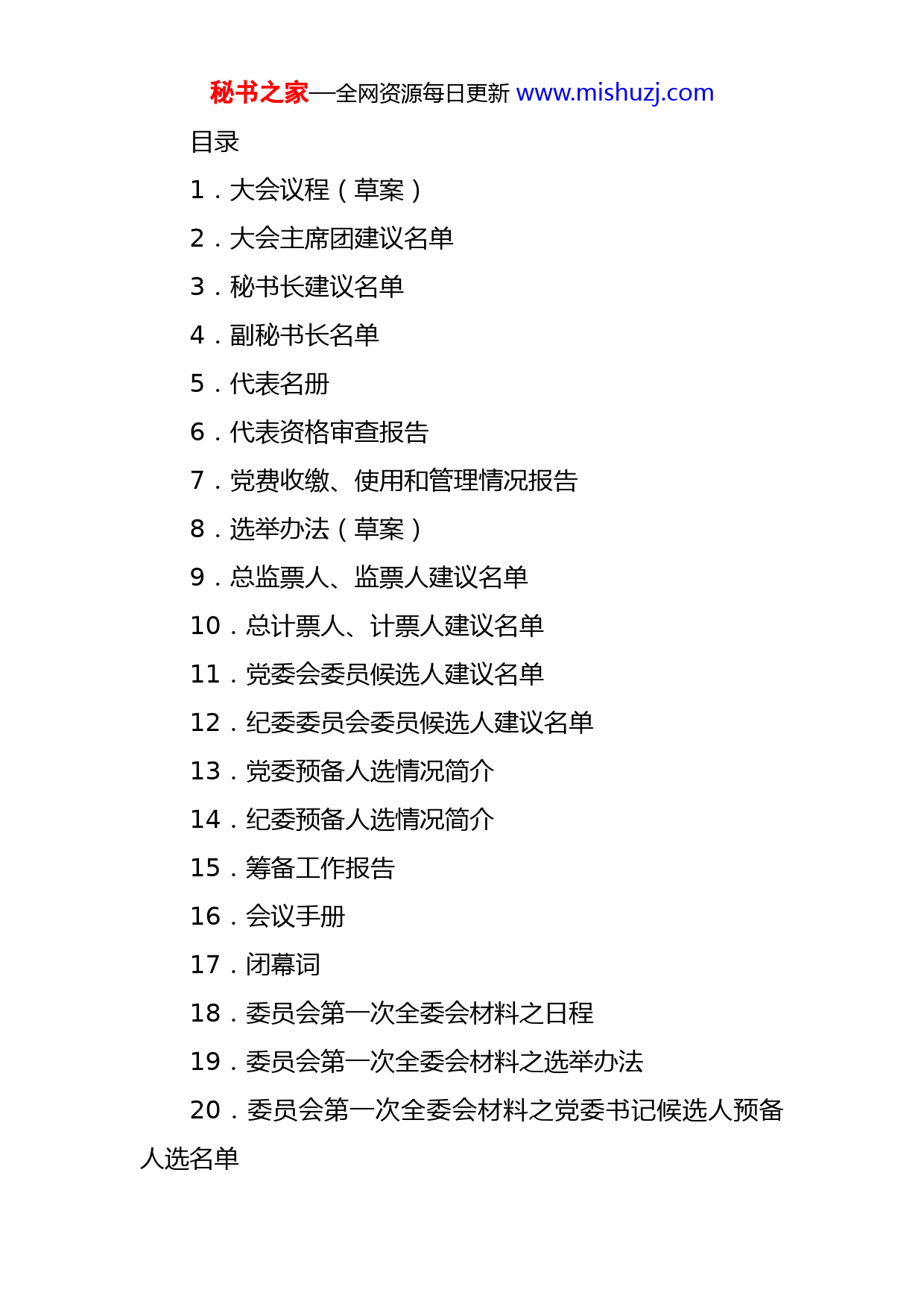 秘书之家—全网资源每日更新 www.mishuzj.com

目录

1．大会议程（草案）

2．大会主席团建议名单

3．秘书长建议名单

4．副秘书长名单

5．代表名册

6．代表资格审查报告

7．党费收缴、使用和管理情况报告

8．选举办法（草案）

9．总监票人、监票人建议名单

10．总计票人、计票人建议名单

11．党委会委员候选人建议名单

12．纪委委员会委员候选人建议名单

13．党委预备人选情况简介

14．纪委预备人选情况简介

15．筹备工作报告

16．会议手册

17．闭幕词

18．委员会第一次全委会材料之日程

19．委员会第一次全委会材料之选举办法

20．委员会第一次全委会材料之党委书记候选人预备人选名单